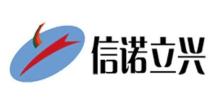 信诺立兴